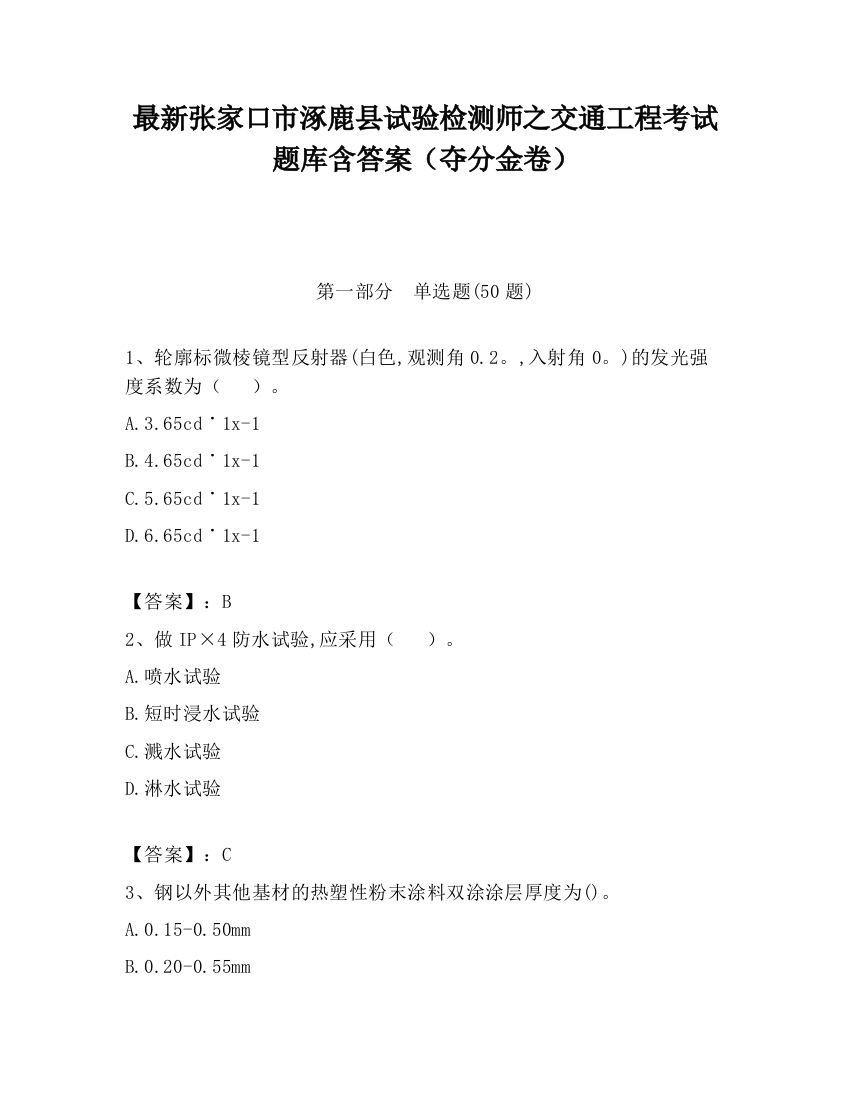 最新张家口市涿鹿县试验检测师之交通工程考试题库含答案（夺分金卷）

第一部分　单选题(50 题)

1、轮廓标微棱镜型反射器(白色,观测角 0.2。,入射角 0。)的发光强度系数为（　　）。

A.3.65cd˙1x-1

B.4.65cd˙1x-1

C.5.65cd˙1x-1

D.6.65cd˙1x-1

【答案】：B

2、做 IP×4 防水试验,应采用（　　）。

A.喷水试验

B.短时浸水试验

C.溅水试验

D.淋水试验

【答案】：C

3、钢以外其他基材的热塑性粉末涂料双涂涂层厚度为()。

A.0.15-0.50mm

B.0.20-0.55mm